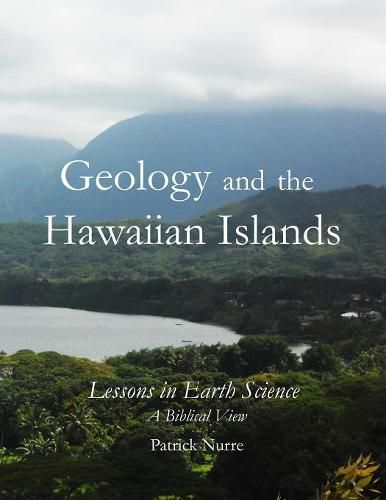 Geology and the Hawaiian Islands

Lessons in Earth Science
A Biblical View

Patrick Nurre